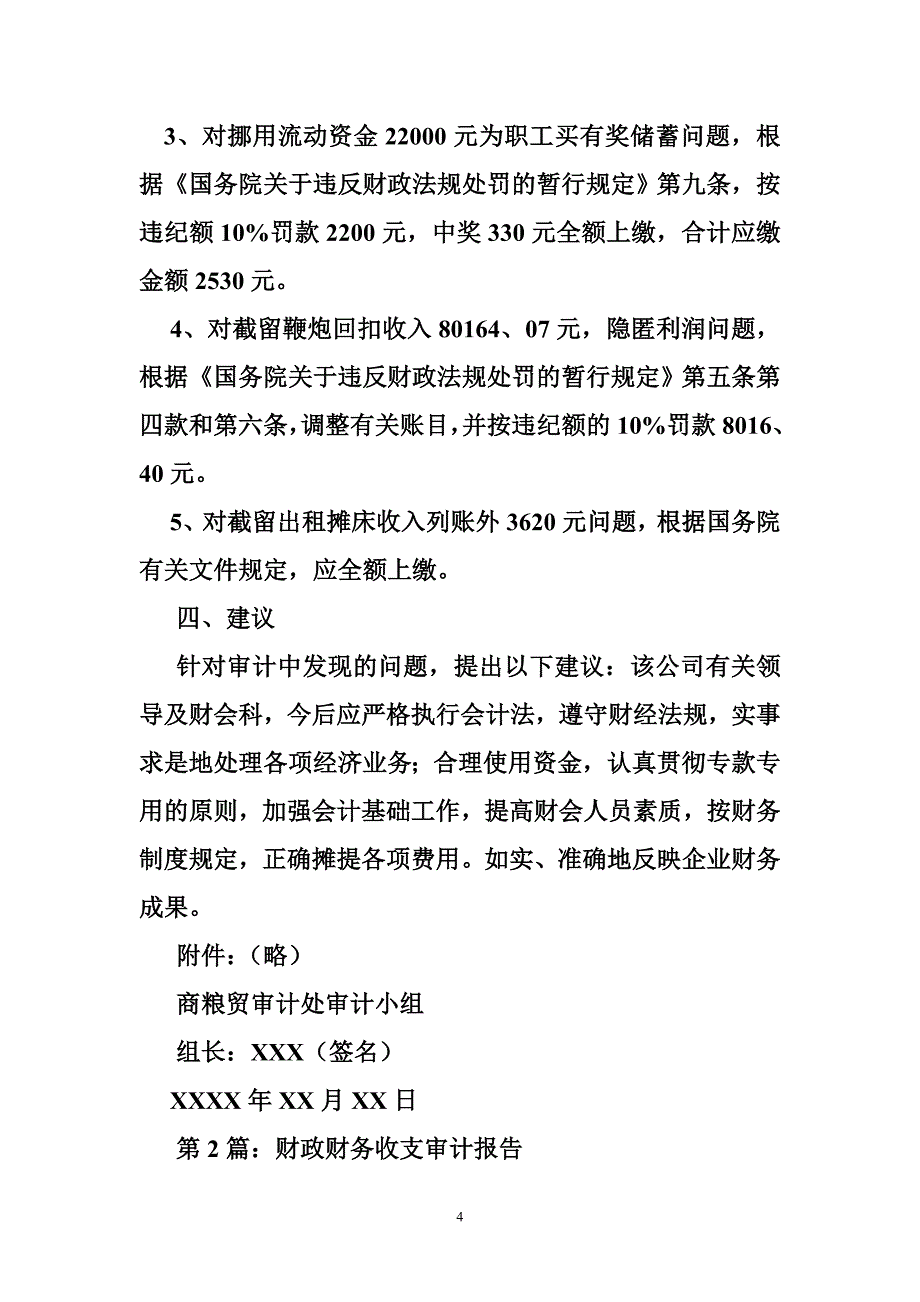 3、对挪用流动资金 22000 元为职工买有奖储蓄问题，根据《国务院关于违反财政法规处罚的暂行规定》第九条，按违纪额 10%罚款 2200 元，中奖 330 元全额上缴，合计应缴金额 2530 元。

4、对截留鞭炮回扣收入 80164、07 元，隐匿利润问题，根据《国务院关于违反财政法规处罚的暂行规定》第五条第四款和第六条，调整有关账目，并按违纪额的 10%罚款 8016、40 元。

5、对截留出租摊床收入列账外 3620 元问题，根据国务院有关文件规定，应全额上缴。

四、建议

针对审计中发现的问题，提出以下建议：该公司有关领导及财会科，今后应严格执行会计法，遵守财经法规，实事求是地处理各项经济业务；合理使用资金，认真贯彻专款专用的原则，加强会计基础工作，提高财会人员素质，按财务制度规定，正确摊提各项费用。如实、准确地反映企业财务成果。

附件：（略）

商粮贸审计处审计小组

组长：XXX（签名）

XXXX 年 XX 月 XX 日

第 2 篇：财政财务收支审计报告

4